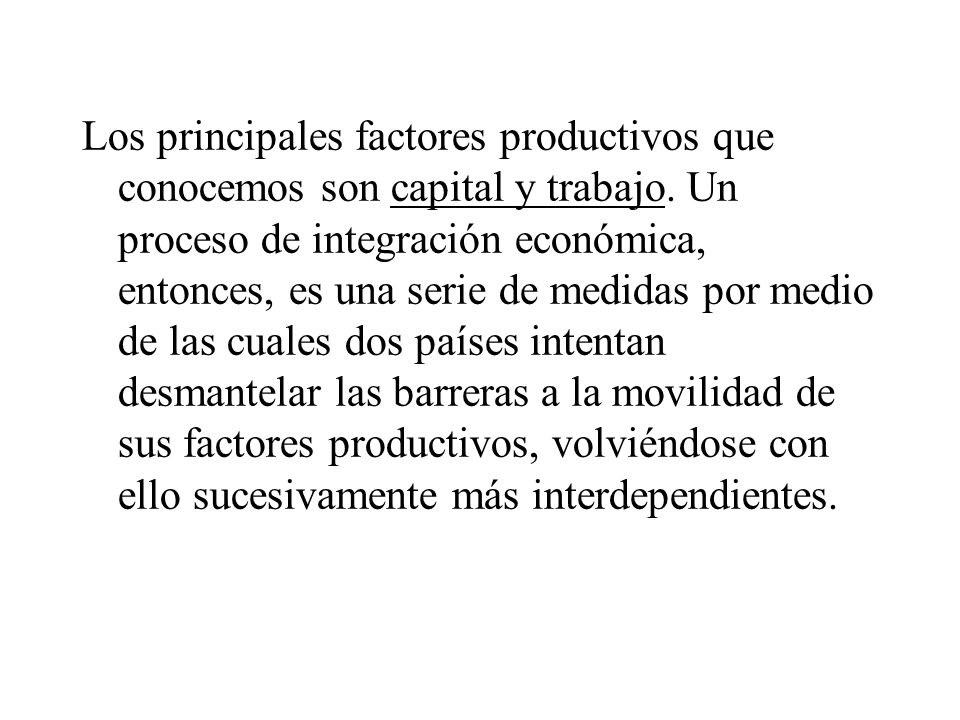 Los principales factores productivos que conocemos son capital y trabajo. Un proceso de integración económica, entonces, es una serie de medidas por medio de las cuales dos países intentan desmantelar las barreras a la movilidad de sus factores productivos, volviéndose con ello sucesivamente más interdependientes.